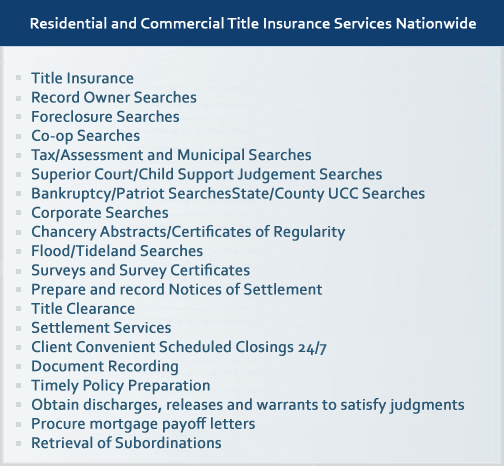 Residential and Commercial Title Insurance Services Nationwide

- Title Insurance
- Record Owner Searches
- Foreclosure Searches
- Co-op Searches
- Tax/Assessment and Municipal Searches
- Superior Court/Child Support Judgement Searches
- Bankruptcy/Patriot SearchesState/County UCC Searches
- Corporate Searches
- Chancery Abstracts/Certificates of Regularity
- Flood/Tideland Searches
- Surveys and Survey Certificates
- Prepare and record Notices of Settlement
- Title Clearance
- Settlement Services
- Client Convenient Scheduled Closings 24/7
- Document Recording
- Timely Policy Preparation
- Obtain discharges, releases and warrants to satisfy judgments
- Procure mortgage payoff letters
- Retrieval of Subordinations